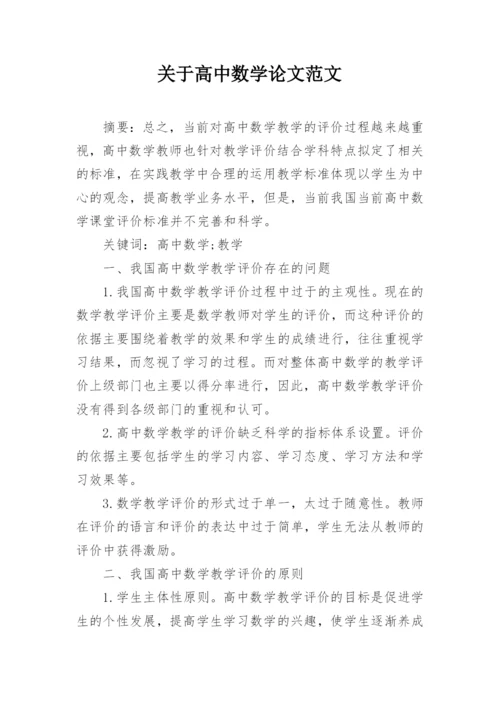 关于高中数学论文范文

摘要：总之，当前对高中数学教学的评价过程越来越重视，高中数学教师也针对教学评价结合学科特点拟定了相关的标准，在实践教学中合理的运用教学标准体现以学生为中心的观念，提高教学业务水平，但是，当前我国当前高中数学课堂评价标准并不完善和科学。

关键词：高中数学;教学

一、我国高中数学教学评价存在的问题

1.我国高中数学教学评价过程中过于的主观性。现在的数学教学评价主要是数学教师对学生的评价，而这种评价的依据主要围绕着教学的效果和学生的成绩进行，往往重视学习结果，而忽视了学习的过程。而对整体高中数学的教学评价上级部门也主要以得分率进行，因此，高中数学教学评价没有得到各级部门的重视和认可。

2.高中数学教学的评价缺乏科学的指标体系设置。评价的依据主要包括学生的学习内容、学习态度、学习方法和学习效果等。

3.数学教学评价的形式过于单一，太过于随意性。教师在评价的语言和评价的表达中过于简单，学生无法从教师的评价中获得激励。

二、我国高中数学教学评价的原则

1.学生主体性原则。高中数学教学评价的目标是促进学生的个性发展，提高学生学习数学的兴趣，使学生逐渐养成